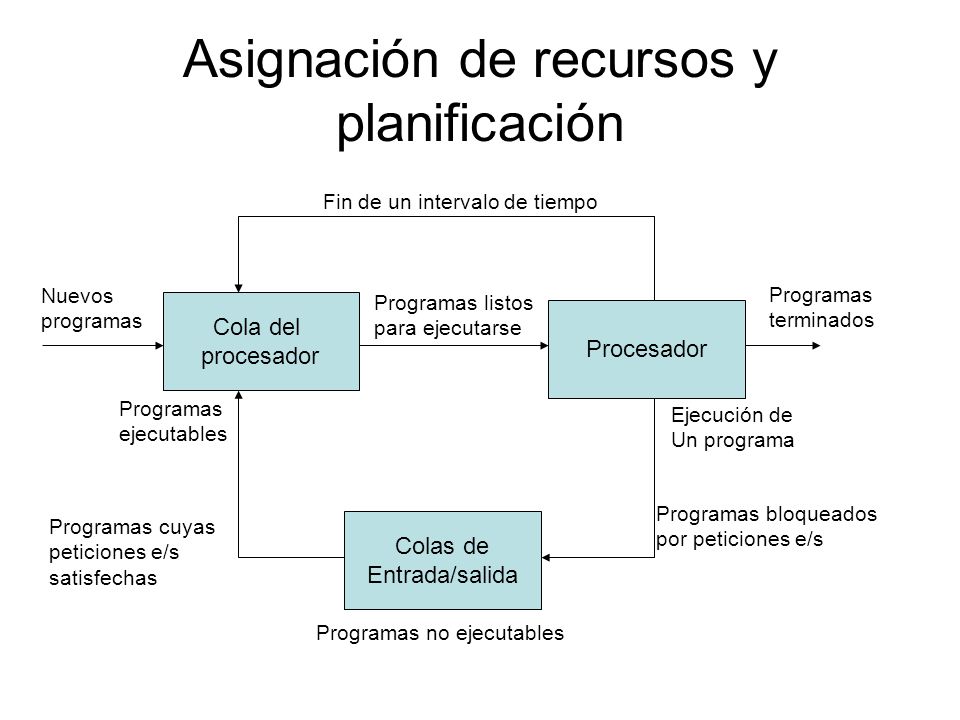 Asignación de recursos y planificación

Fin de un intervalo de tiempo

Nuevos programas

Cola del procesador

Programas listos para ejecutarse

Procesador

Programas terminados

Programas ejecutables

Ejecución de Un programa

Programas cuyas peticiones e/s satisfechas

Colas de Entrada/salida

Programas bloqueados por peticiones e/s

Programas no ejecutables